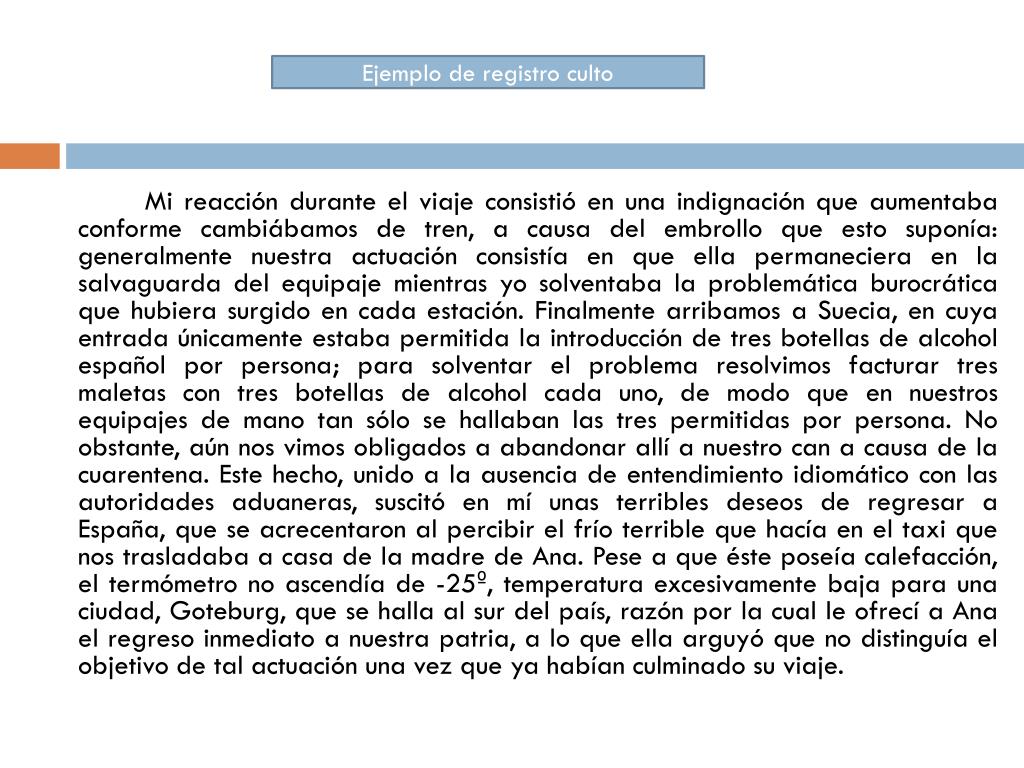 Ejemplo de registro culto

Mi reacción durante el viaje consistió en una indignación que aumentaba conforme cambiábamos de tren, a causa del embrollo que esto suponía: generalmente nuestra actuación consistía en que ella permaneciera en la salvaguarda del equipaje mientras yo solventaba la problemática burocrática que hubiera surgido en cada estación. Finalmente arribamos a Suecia, en cuya entrada únicamente estaba permitida la introducción de tres botellas de alcohol español por persona; para solventar el problema resolvimos facturar tres maletas con tres botellas de alcohol cada uno, de modo que en nuestros equipajes de mano tan sólo se hallaban las tres permitidas por persona. No obstante, aún nos vimos obligados a abandonar allí a nuestro can a causa de la cuarentena. Este hecho, unido a la ausencia de entendimiento idiomático con las autoridades aduaneras, suscitó en mí unas terribles deseos de regresar a España, que se acrecentaron al percibir el frío terrible que hacía en el taxi que nos trasladaba a casa de la madre de Ana. Pese a que éste poseía calefacción, el termómetro no ascendía de -25º, temperatura excesivamente baja para una ciudad, Goteburg, que se halla al sur del país, razón por la cual le ofrecí a Ana el regreso inmediato a nuestra patria, a lo que ella arguyó que no distinguía el objetivo de tal actuación una vez que ya habían culminado su viaje.